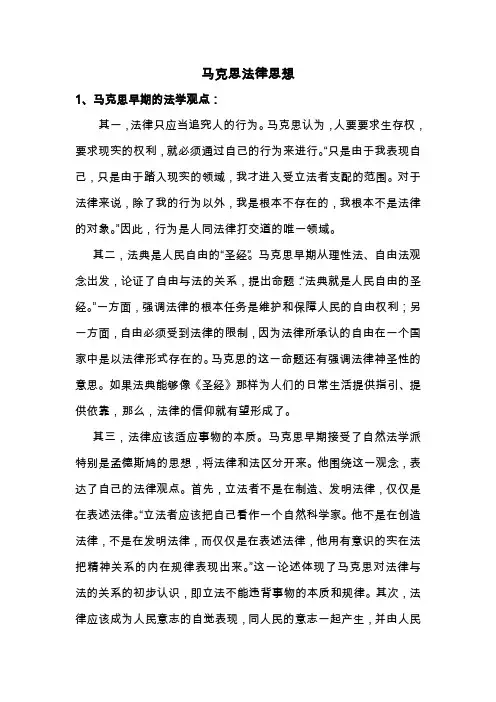 马克思法律思想

1、马克思早期的法学观点：

其一，法律只应当追究人的行为。马克思认为，人要要求生存权，要求现实的权利，就必须通过自己的行为来进行。“只是由于我表现自己，只是由于踏入现实的领域，我才进入受立法者支配的范围。对于法律来说，除了我的行为以外，我是根本不存在的，我根本不是法律的对象。”因此，行为是人同法律打交道的唯一领域。

其二，法典是人民自由的“圣经”。马克思早期从理性法、自由法观念出发，论证了自由与法的关系，提出命题：“法典就是人民自由的圣经。”一方面，强调法律的根本任务是维护和保障人民的自由权利；另一方面，自由必须受到法律的限制，因为法律所承认的自由在一个国家中是以法律形式存在的。马克思的这一命题还有强调法律神圣性的意思。如果法典能够像《圣经》那样为人们的日常生活提供指引、提供依靠，那么，法律的信仰就有望形成了。

其三，法律应该适应事物的本质。马克思早期接受了自然法学派特别是孟德斯鸠的思想，将法律和法区分开来。他围绕这一观念，表达了自己的法律观点。首先，立法者不是在制造、发明法律，仅仅是在表述法律。“立法者应该把自己看作一个自然科学家。他不是在创造法律，不是在发明法律，而仅仅是在表述法律，他用有意识的实在法把精神关系的内在规律表现出来。”这一论述体现了马克思对法律与法的关系的初步认识，即立法不能违背事物的本质和规律。其次，法律应该成为人民意志的自觉表现，同人民的意志一起产生，并由人民